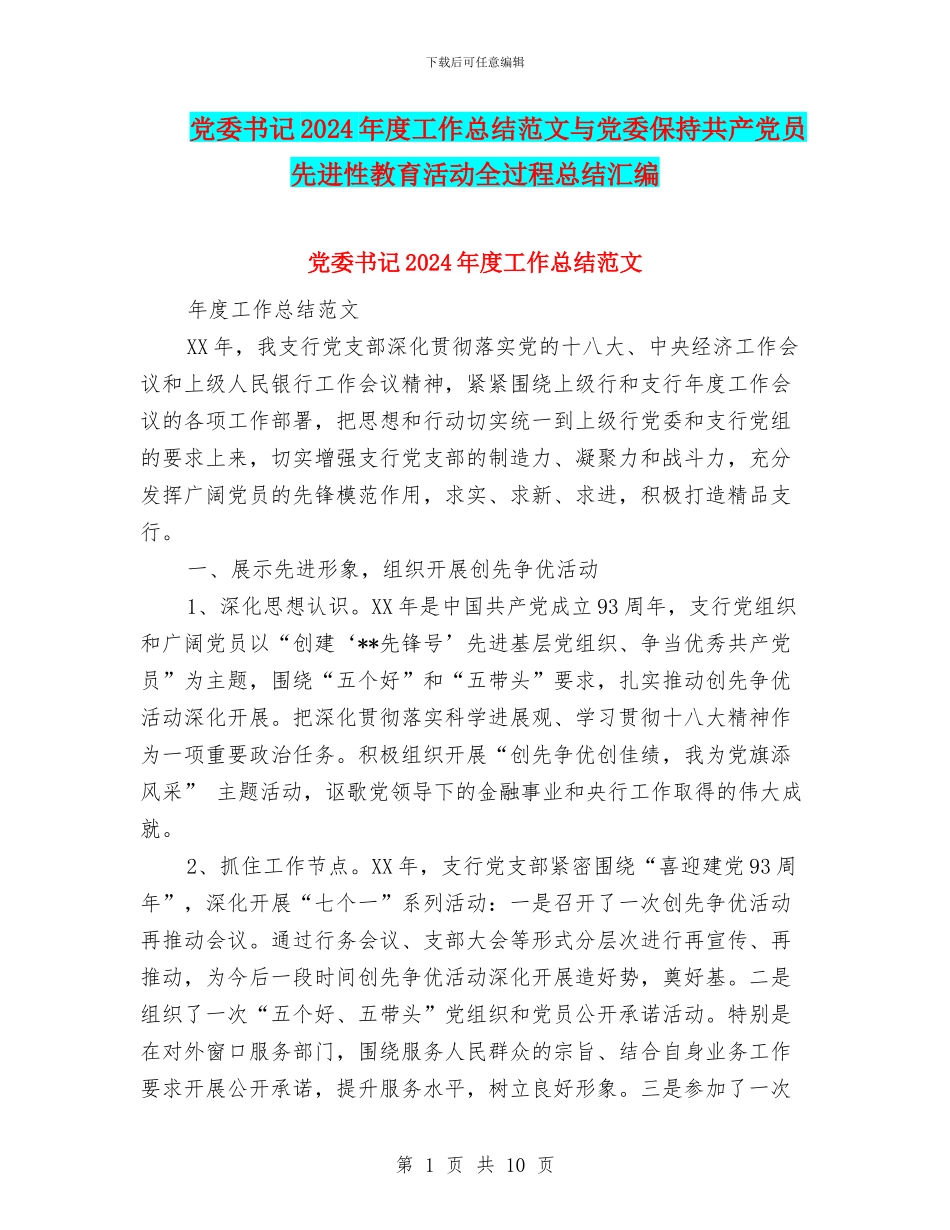 下载后可任意编辑

党委书记2024年度工作总结范文与党委保持共产党员先进性教育活动全过程总结汇编

党委书记2024年度工作总结范文

年度工作总结范文

XX年，我支行党支部深化贯彻落实党的十八大、中央经济工作会议和上级人民银行工作会议精神，紧紧围绕上级行和支行年度工作会议的各项工作部署，把思想和行动切实统一到上级行党委和支行党组的要求上来，切实增强支行党支部的制造力、凝聚力和战斗力，充分发挥广阔党员的先锋模范作用，求实、求新、求进，积极打造精品支行。

一、展示先进形象，组织开展创先争优活动

1、深化思想认识。XX年是中国共产党成立93周年，支行党组织和广阔党员以“创建‘**先锋号’先进基层党组织、争当优秀共产党员”为主题，围绕“五个好”和“五带头”要求，扎实推动创先争优活动深化开展。把深化贯彻落实科学进展观、学习贯彻十八大精神作为一项重要政治任务。积极组织开展“创先争优创佳绩，我为党旗添风采” 主题活动，讴歌党领导下的金融事业和央行工作取得的伟大成就。

2、抓住工作节点。XX年，支行党支部紧密围绕“喜迎建党93周年”，深化开展“七个一”系列活动：一是召开了一次创先争优活动再推动会议。通过行务会议、支部大会等形式分层次进行再宣传、再推动，为今后一段时间创先争优活动深化开展造好势，奠好基。二是组织了一次“五个好、五带头”党组织和党员公开承诺活动。特别是在对外窗口服务部门，围绕服务人民群众的宗旨、结合自身业务工作要求开展公开承诺，提升服务水平，树立良好形象。三是参加了一次

第 1 页 共 10 页